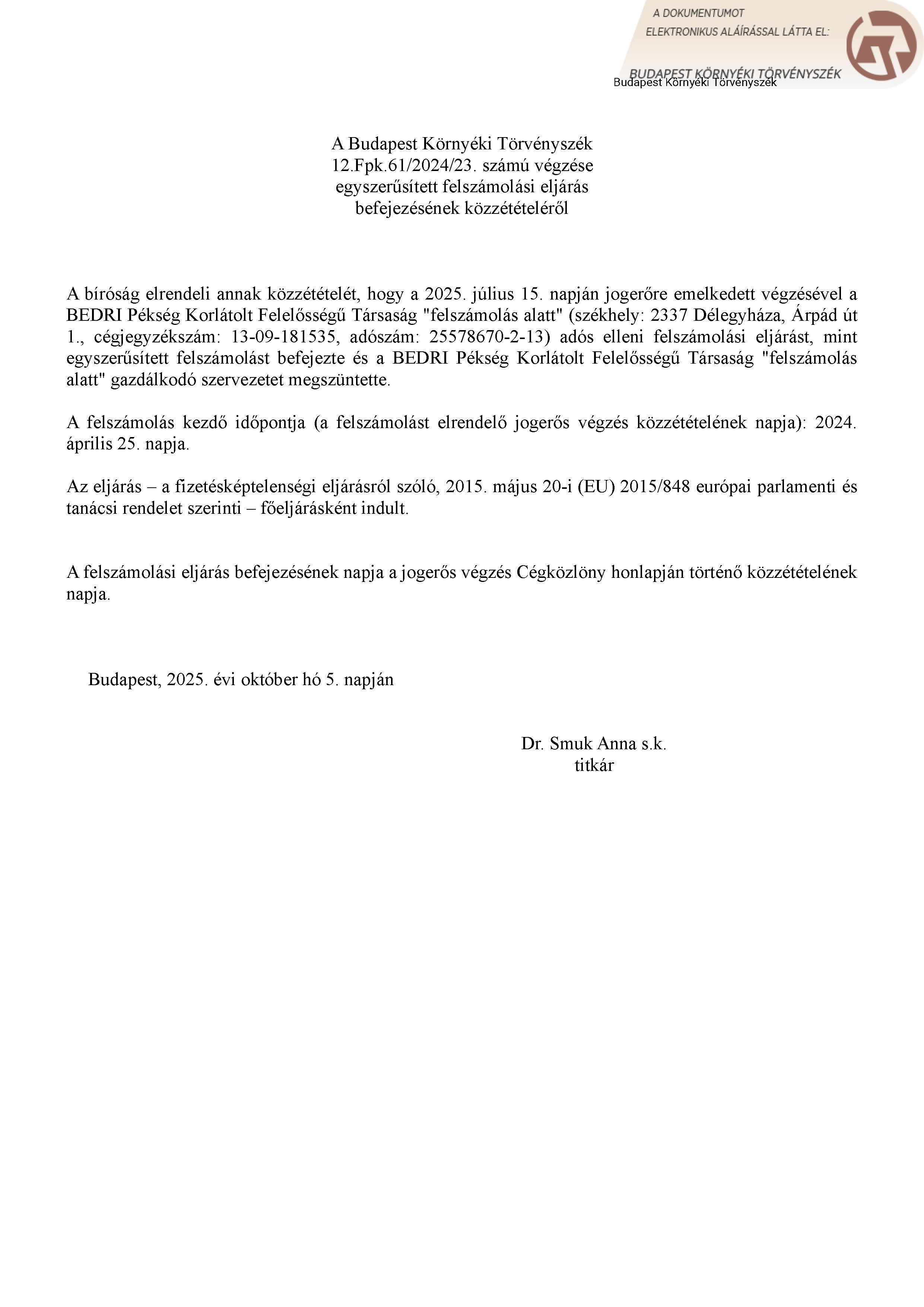 A DOKUMENTUMOT
ELEKTRONIKUS ALÁÍRÁSSAL LÁTTA EL:

BUDAPEST KÖRNYÉKI TÖRVÉNYSZÉK
Budapest Környéki Törvényszék

A Budapest Környéki Törvényszék
12.Fpk.61/2024/23. számú végzése
egyszerűsített felszámolási eljárás
befejezésének közzétételéről

A bíróság elrendeli annak közzétételét, hogy a 2025. július 15. napján jogerőre emelkedett végzésével a BEDRI Pékség Korlátolt Felelősségű Társaság "felszámolás alatt" (székhely: 2337 Délegyháza, Árpád út 1., cégjegyzékszám: 13-09-181535, adószám: 25578670-2-13) adós elleni felszámolási eljárást, mint egyszerűsített felszámolást befejezte és a BEDRI Pékség Korlátolt Felelősségű Társaság "felszámolás alatt" gazdálkodó szervezetet megszüntette.

A felszámolás kezdő időpontja (a felszámolást elrendelő jogerős végzés közzétételének napja): 2024. április 25. napja.

Az eljárás – a fizetésképtelenségi eljárásról szóló, 2015. május 20-i (EU) 2015/848 európai parlamenti és tanácsi rendelet szerinti – főeljárásként indult.

A felszámolási eljárás befejezésének napja a jogerős végzés Cégközlöny honlapján történő közzétételének napja.

Budapest, 2025. évi október hó 5. napján

Dr. Smuk Anna s.k.
titkár